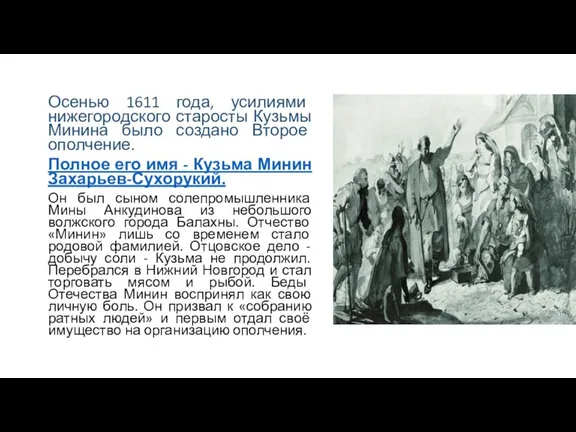 Осенью 1611 года, усилиями нижегородского старосты Кузьмы Минина было создано Второе ополчение.

Полное его имя - Кузьма Минин Захарьев-Сухорукий.

Он был сыном солепромышленника Мины Анкудинова из небольшого волжского города Балахны. Отчество «Минин» лишь со временем стало родовой фамилией. Отцовское дело - добычу соли - Кузьма не продолжил. Перебрался в Нижний Новгород и стал торговать мясом и рыбой. Беды Отечества Минин воспринял как свою личную боль. Он призвал к «собранию ратных людей» и первым отдал своё имущество на организацию ополчения.